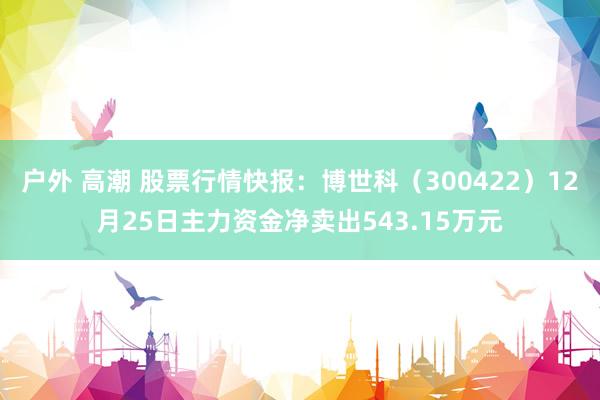 户外 高潮 股票行情快报：博世科（300422）12月25日主力资金净卖出543.15万元